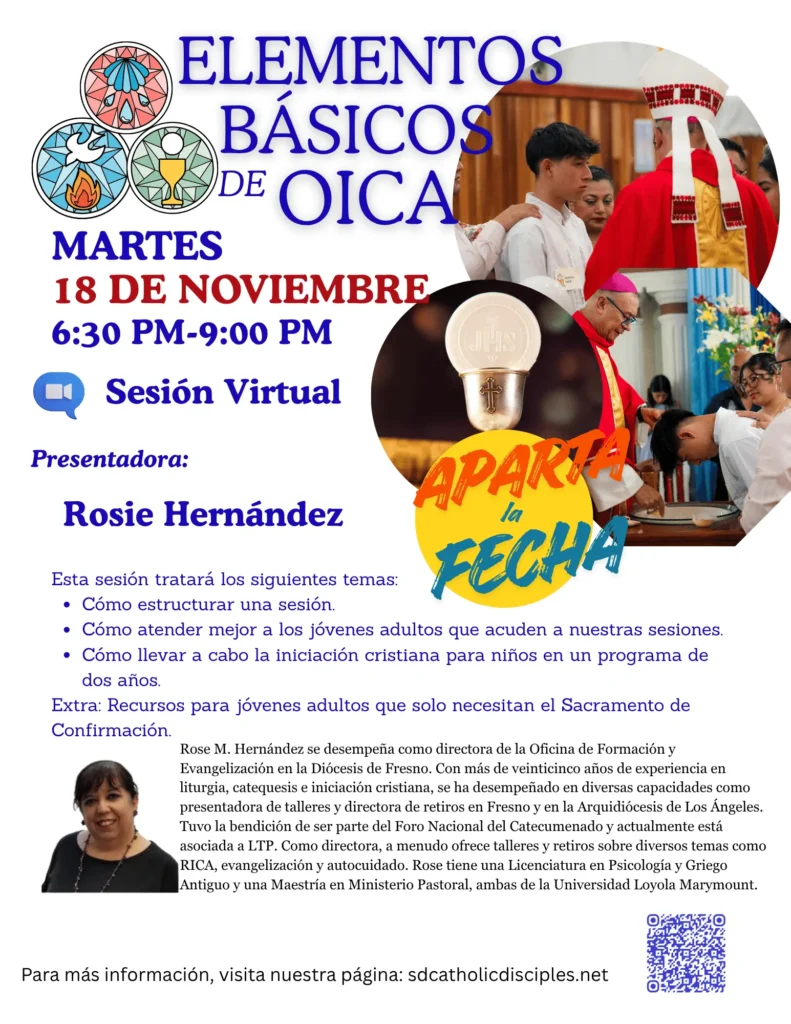 ELEMENTOS BÁSICOS DE OICA

MARTES
18 DE NOVIEMBRE
6:30 PM-9:00 PM

Sesión Virtual

Presentadora:

Rosie Hernández

APARTA la FECHA

Esta sesión tratará los siguientes temas:
• Cómo estructurar una sesión.
• Cómo atender mejor a los jóvenes adultos que acuden a nuestras sesiones.
• Cómo llevar a cabo la iniciación cristiana para niños en un programa de dos años.

Extra: Recursos para jóvenes adultos que solo necesitan el Sacramento de Confirmación.

Rose M. Hernández se desempeña como directora de la Oficina de Formación y Evangelización en la Diócesis de Fresno. Con más de veinticinco años de experiencia en liturgia, catequesis e iniciación cristiana, se ha desempeñado en diversas capacidades como presentadora de talleres y directora de retiros en Fresno y en la Arquidiócesis de Los Ángeles. Tuvo la bendición de ser parte del Foro Nacional del Catecumenado y actualmente está asociada a LTP. Como directora, a menudo ofrece talleres y retiros sobre diversos temas como RICA, evangelización y autocuidado. Rose tiene una Licenciatura en Psicología y Griego Antiguo y una Maestría en Ministerio Pastoral, ambas de la Universidad Loyola Marymount.

Para más información, visita nuestra página: sdcatholicdisciples.net